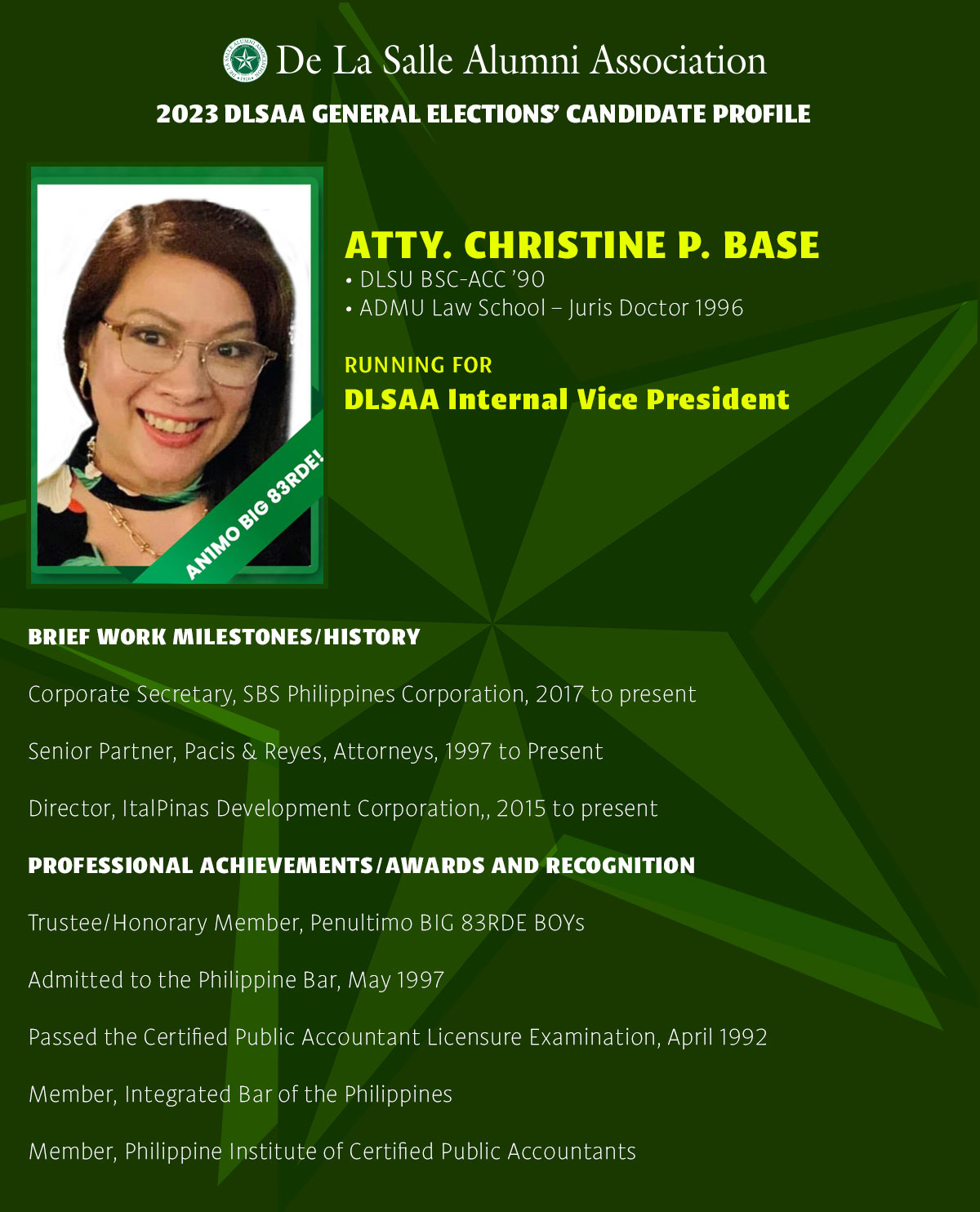 De La Salle Alumni Association

2023 DLSAA GENERAL ELECTIONS' CANDIDATE PROFILE

ANIMO BIG 83RDE!

ATTY. CHRISTINE P. BASE
• DLSU BSC-ACC '90
• ADMU Law School – Juris Doctor 1996

RUNNING FOR
DLSAA Internal Vice President

BRIEF WORK MILESTONES/HISTORY

Corporate Secretary, SBS Philippines Corporation, 2017 to present

Senior Partner, Pacis & Reyes, Attorneys, 1997 to Present

Director, ItalPinas Development Corporation,, 2015 to present

PROFESSIONAL ACHIEVEMENTS/AWARDS AND RECOGNITION

Trustee/Honorary Member, Penultimo BIG 83RDE BOYs

Admitted to the Philippine Bar, May 1997

Passed the Certified Public Accountant Licensure Examination, April 1992

Member, Integrated Bar of the Philippines

Member, Philippine Institute of Certified Public Accountants